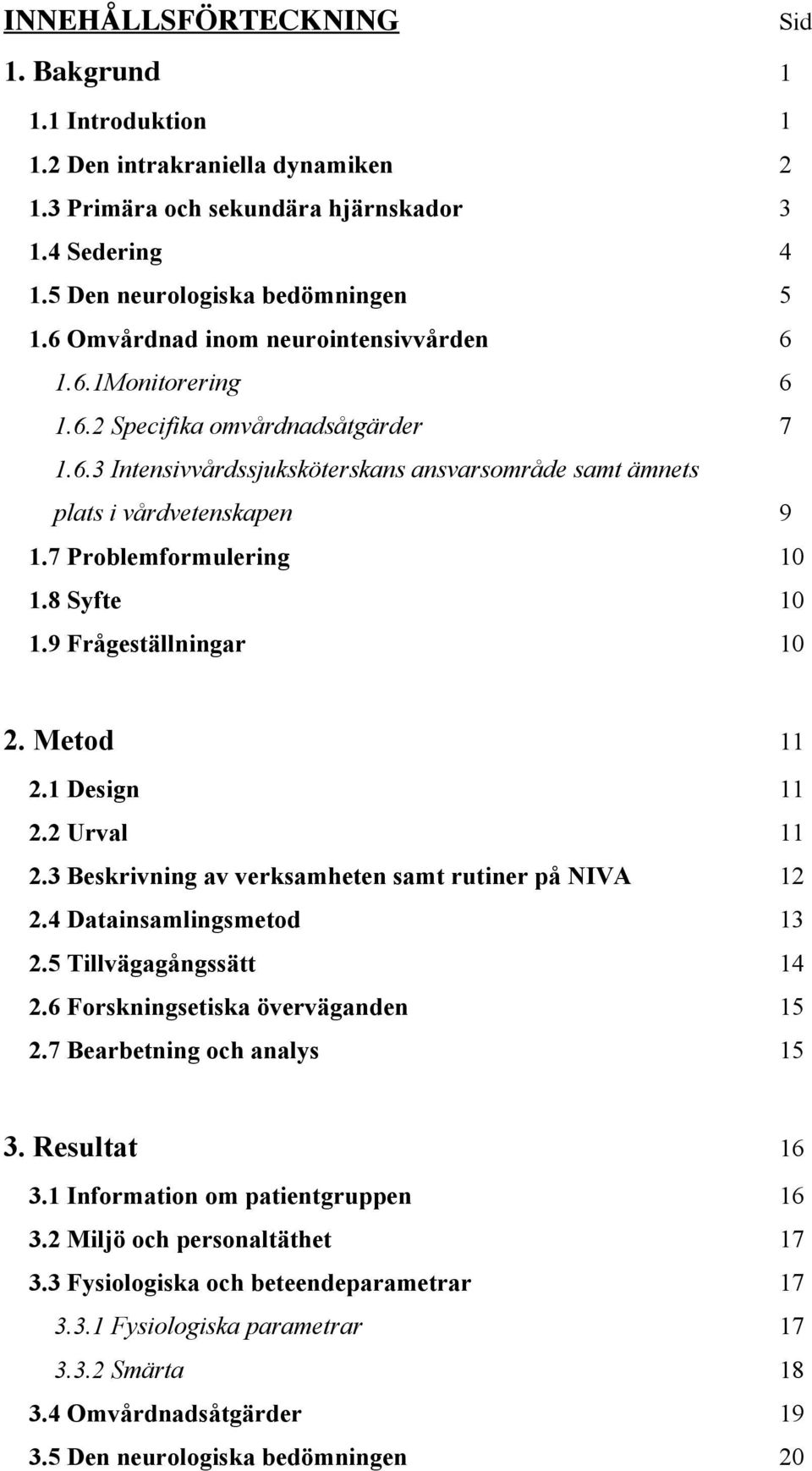 INNEHÅLLSFÖRTECKNING Sid

1. Bakgrund 1

1.1 Introduktion 1

1.2 Den intrakraniella dynamiken 2

1.3 Primära och sekundära hjärnskador 3

1.4 Sedering 4

1.5 Den neurologiska bedömningen 5

1.6 Omvårdnad inom neurointensivvården 6

1.6.1Monitorering 6

1.6.2 Specifika omvårdnadsåtgärder 7

1.6.3 Intensivvårdssjuksköterskans ansvarsområde samt ämnets plats i vårdvetenskapen 9

1.7 Problemformulering 10

1.8 Syfte 10

1.9 Frågeställningar 10

2. Metod 11

2.1 Design 11

2.2 Urval 11

2.3 Beskrivning av verksamheten samt rutiner på NIVA 12

2.4 Datainsamlingsmetod 13

2.5 Tillvägagångssätt 14

2.6 Forskningsetiska överväganden 15

2.7 Bearbetning och analys 15

3. Resultat 16

3.1 Information om patientgruppen 16

3.2 Miljö och personaltäthet 17

3.3 Fysiologiska och beteendeparametrar 17

3.3.1 Fysiologiska parametrar 17

3.3.2 Smärta 18

3.4 Omvårdnadsåtgärder 19

3.5 Den neurologiska bedömningen 20